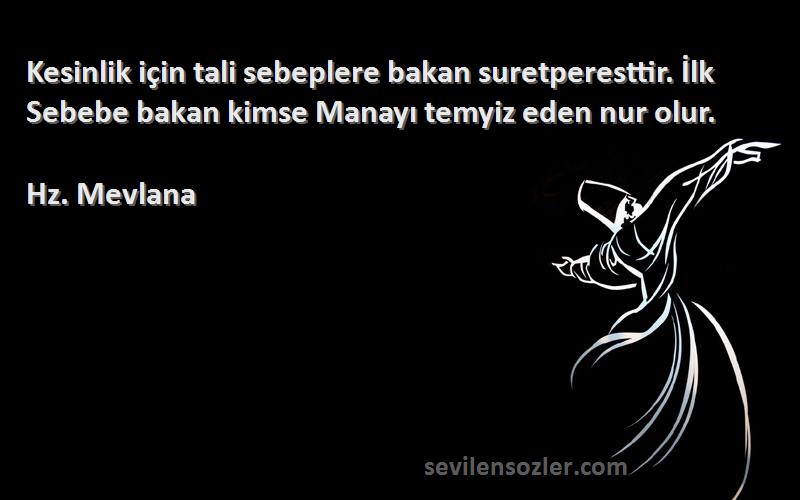 Kesinlik için tali sebeplere bakan suretperesttir. İlk Sebebe bakan kimse Manayı temyiz eden nur olur.

Hz. Mevlana

sevilensozler.com